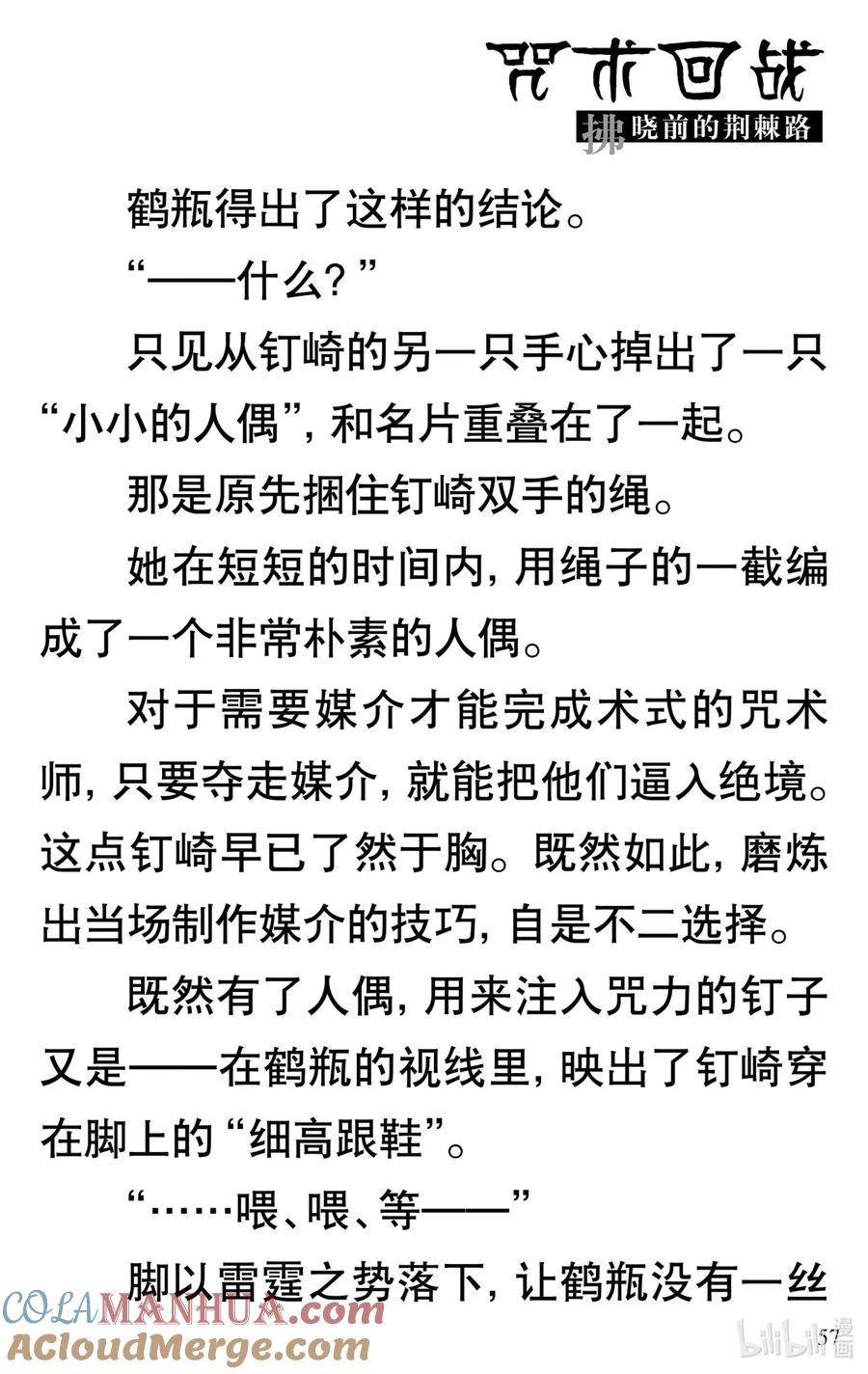 咒术回战
拂晓前的荆棘路

鹤瓶得出了这样的结论。

“——什么？”

只见从钉崎的另一只手心掉出了一只“小小的人偶”，和名片重叠在了一起。

那是原先捆住钉崎双手的绳。

她在短短的时间内，用绳子的一截编成了一个非常朴素的人偶。

对于需要媒介才能完成术式的咒术师，只要夺走媒介，就能把他们逼入绝境。这点钉崎早已了然于胸。既然如此，磨炼出当场制作媒介的技巧，自是不二选择。

既然有了人偶，用来注入咒力的钉子又是——在鹤瓶的视线里，映出了钉崎穿在脚上的“细高跟鞋”。

“……喂、喂、等——”

脚以雷霆之势落下，让鹤瓶没有一丝

COLAMANHUA.com
ACloudMerge.com
bilibili漫画
57